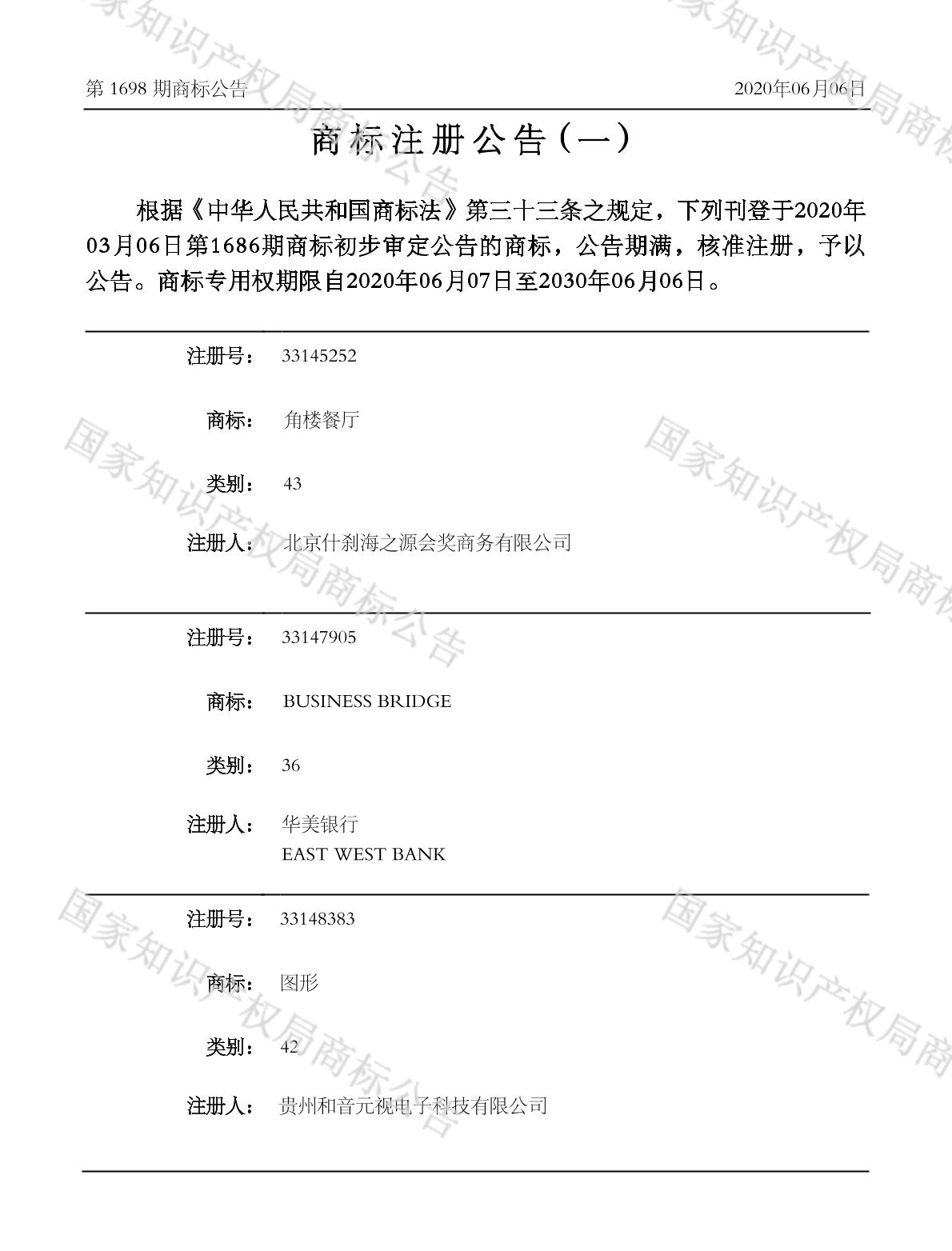 第1698期商标公告 2020年06月06日

商标注册公告（一）

根据《中华人民共和国商标法》第三十三条之规定，下列刊登于2020年03月06日第1686期商标初步审定公告的商标，公告期满，核准注册，予以公告。商标专用权期限自2020年06月07日至2030年06月06日。

注册号： 33145252

商标： 角楼餐厅

类别： 43

注册人： 北京什刹海之源会奖商务有限公司

注册号： 33147905

商标： BUSINESS BRIDGE

类别： 36

注册人： 华美银行
EAST WEST BANK

注册号： 33148383

商标： 图形

类别： 42

注册人： 贵州和音元视电子科技有限公司

国家知识产权局商标公告